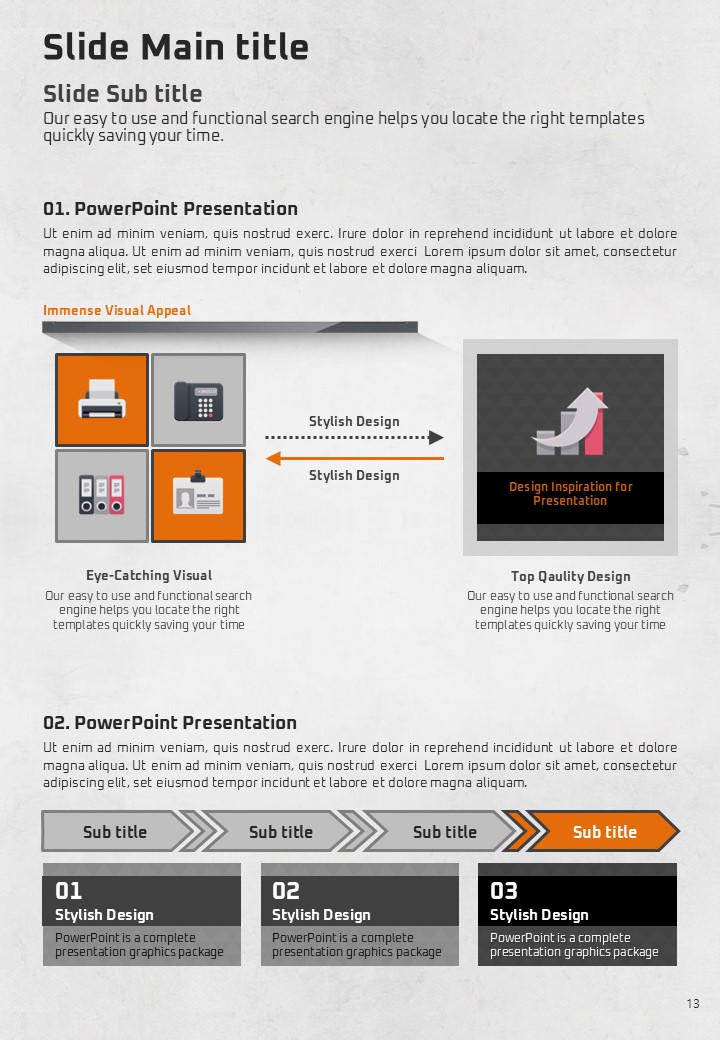 Slide Main title

Slide Sub title

Our easy to use and functional search engine helps you locate the right templates quickly saving your time.

01. PowerPoint Presentation

Ut enim ad minim veniam, quis nostrud exerc. Irure dolor in reprehend incididunt ut labore et dolore magna aliqua. Ut enim ad minim veniam, quis nostrud exerci Lorem ipsum dolor sit amet, consectetur adipiscing elit, set eiusmod tempor incidunt et labore et dolore magna aliquam.

Immense Visual Appeal

Stylish Design

Stylish Design

Design Inspiration for Presentation

Eye-Catching Visual

Our easy to use and functional search engine helps you locate the right templates quickly saving your time

Top Qaulity Design

Our easy to use and functional search engine helps you locate the right templates quickly saving your time

02. PowerPoint Presentation

Ut enim ad minim veniam, quis nostrud exerc. Irure dolor in reprehend incididunt ut labore et dolore magna aliqua. Ut enim ad minim veniam, quis nostrud exerci Lorem ipsum dolor sit amet, consectetur adipiscing elit, set eiusmod tempor incidunt et labore et dolore magna aliquam.

Sub title

Sub title

Sub title

Sub title

01
Stylish Design
PowerPoint is a complete presentation graphics package

02
Stylish Design
PowerPoint is a complete presentation graphics package

03
Stylish Design
PowerPoint is a complete presentation graphics package

13